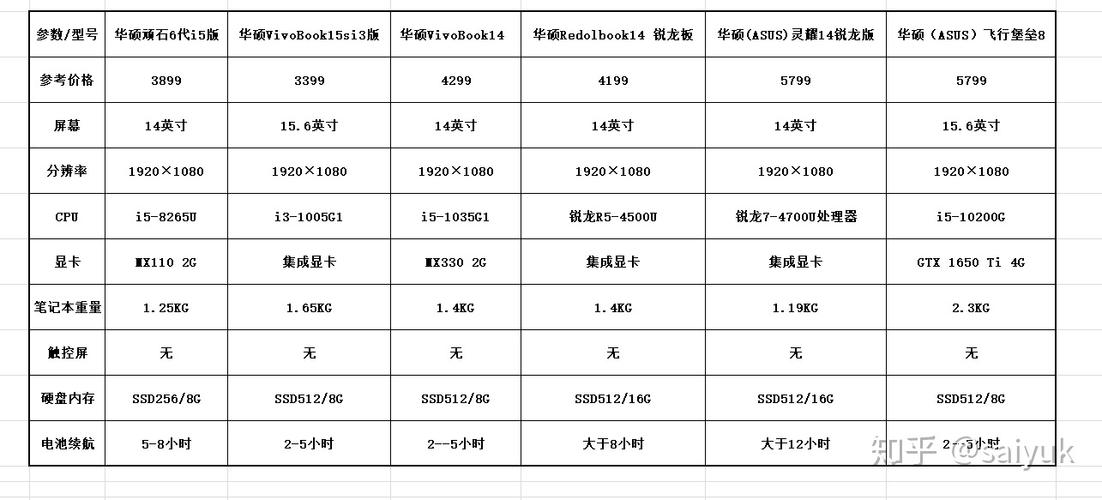 | 参数/型号 | 华硕顽石6代i5版 | 华硕VivoBook15si3版 | 华硕VivoBook14 | 华硕Redolbook14 锐龙板 | 华硕(ASUS)灵耀14锐龙版 | 华硕（ASUS）飞行堡垒8 |
|---|---|---|---|---|---|---|
| 参考价格 | 3899 | 3399 | 4299 | 4199 | 5799 | 5799 |
| 屏幕 | 14英寸 | 15.6英寸 | 14英寸 | 14英寸 | 14英寸 | 15.6英寸 |
| 分辨率 | 1920×1080 | 1920×1080 | 1920×1080 | 1920×1080 | 1920×1080 | 1920×1080 |
| CPU | i5-8265U | i3-1005G1 | i5-1035G1 | 锐龙R5-4500U | 锐龙7-4700U处理器 | i5-10200G |
| 显卡 | MX110 2G | 集成显卡 | MX330 2G | 集成显卡 | 集成显卡 | GTX 1650 Ti 4G |
| 笔记本重量 | 1.25KG | 1.65KG | 1.4KG | 1.4KG | 1.19KG | 2.3KG |
| 触控屏 | 无 | 无 | 无 | 无 | 无 | 无 |
| 硬盘内存 | SSD256/8G | SSD512/8G | SSD512/8G | SSD512/16G | SSD512/16G | SSD512/8G |
| 电池续航 | 5-8小时 | 2-5小时 | 2--5小时 | 大于8小时 | 大于12小时 | 2--5小时 |

知乎 @saiyuk